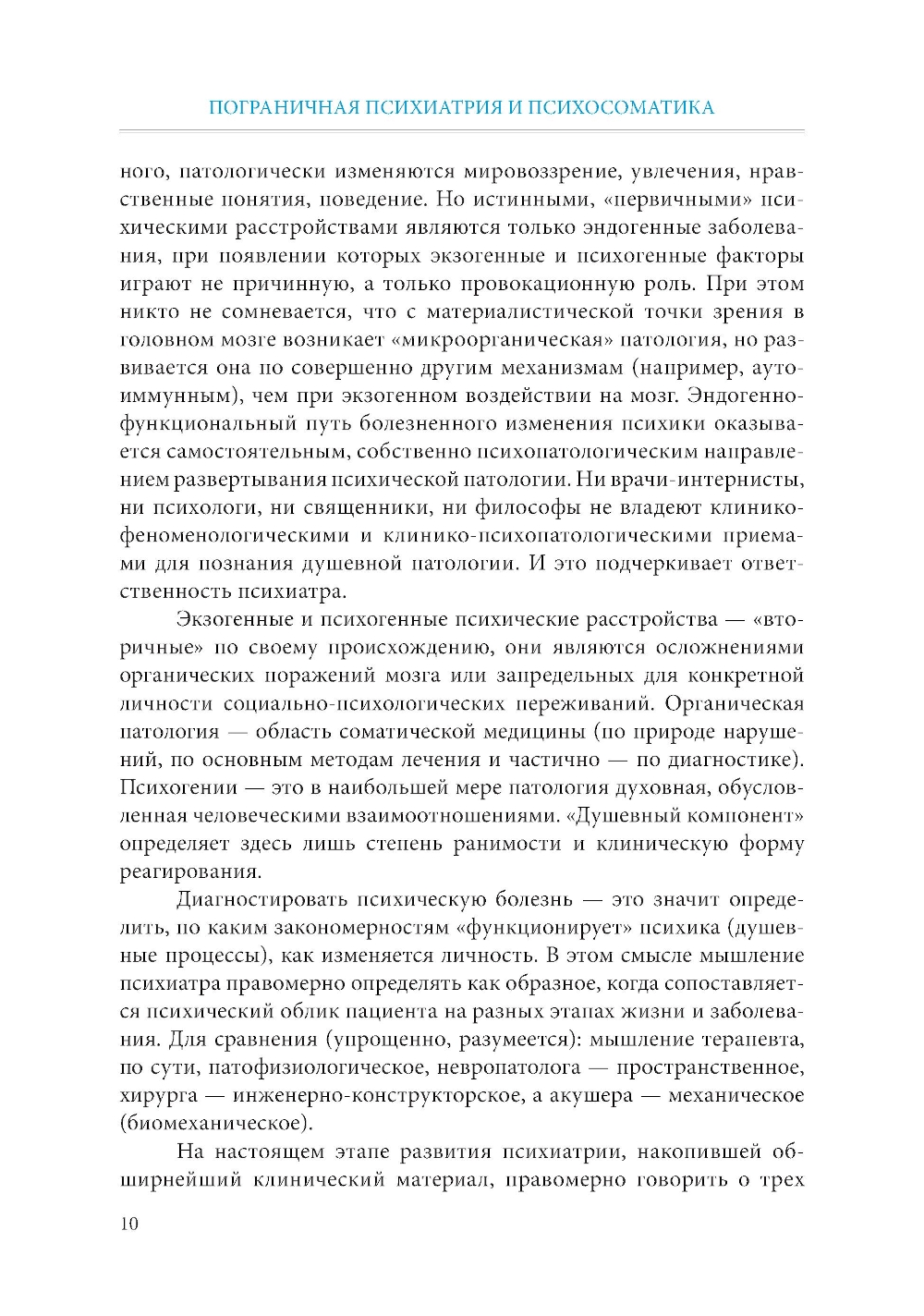 ПОГРАНИЧНАЯ ПСИХИАТРИЯ И ПСИХОСОМАТИКА

ного, патологически изменяются мировоззрение, увлечения, нравственные понятия, поведение. Но истинными, «первичными» психическими расстройствами являются только эндогенные заболевания, при появлении которых экзогенные и психогенные факторы играют не причинную, а только провокационную роль. При этом никто не сомневается, что с материалистической точки зрения в головном мозге возникает «микроорганическая» патология, но развивается она по совершенно другим механизмам (например, аутоиммунным), чем при экзогенном воздействии на мозг. Эндогенно-функциональный путь болезненного изменения психики оказывается самостоятельным, собственно психопатологическим направлением развертывания психической патологии. Ни врачи-интернисты, ни психологи, ни священники, ни философы не владеют клинико-феноменологическими и клинико-психопатологическими приемами для познания душевной патологии. И это подчеркивает ответственность психиатра.

Экзогенные и психогенные психические расстройства — «вторичные» по своему происхождению, они являются осложнениями органических поражений мозга или запредельных для конкретной личности социально-психологических переживаний. Органическая патология — область соматической медицины (по природе нарушений, по основным методам лечения и частично — по диагностике). Психогении — это в наибольшей мере патология духовная, обусловленная человеческими взаимоотношениями. «Душевный компонент» определяет здесь лишь степень ранимости и клиническую форму реагирования.

Диагностировать психическую болезнь — это значит определить, по каким закономерностям «функционирует» психика (душевные процессы), как изменяется личность. В этом смысле мышление психиатра правомерно определять как образное, когда сопоставляется психический облик пациента на разных этапах жизни и заболевания. Для сравнения (упрощенно, разумеется): мышление терапевта, по сути, патофизиологическое, невропатолога — пространственное, хирурга — инженерно-конструкторское, а акушера — механическое (биомеханическое).

На настоящем этапе развития психиатрии, накопившей обширнейший клинический материал, правомерно говорить о трех

10